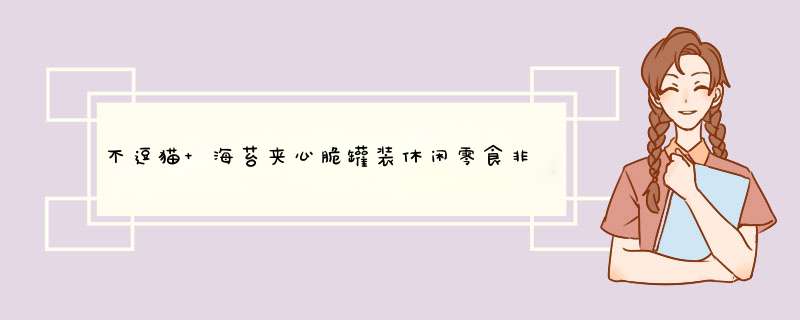 不逗猫+ 海苔夹心脆罐装休闲零食非